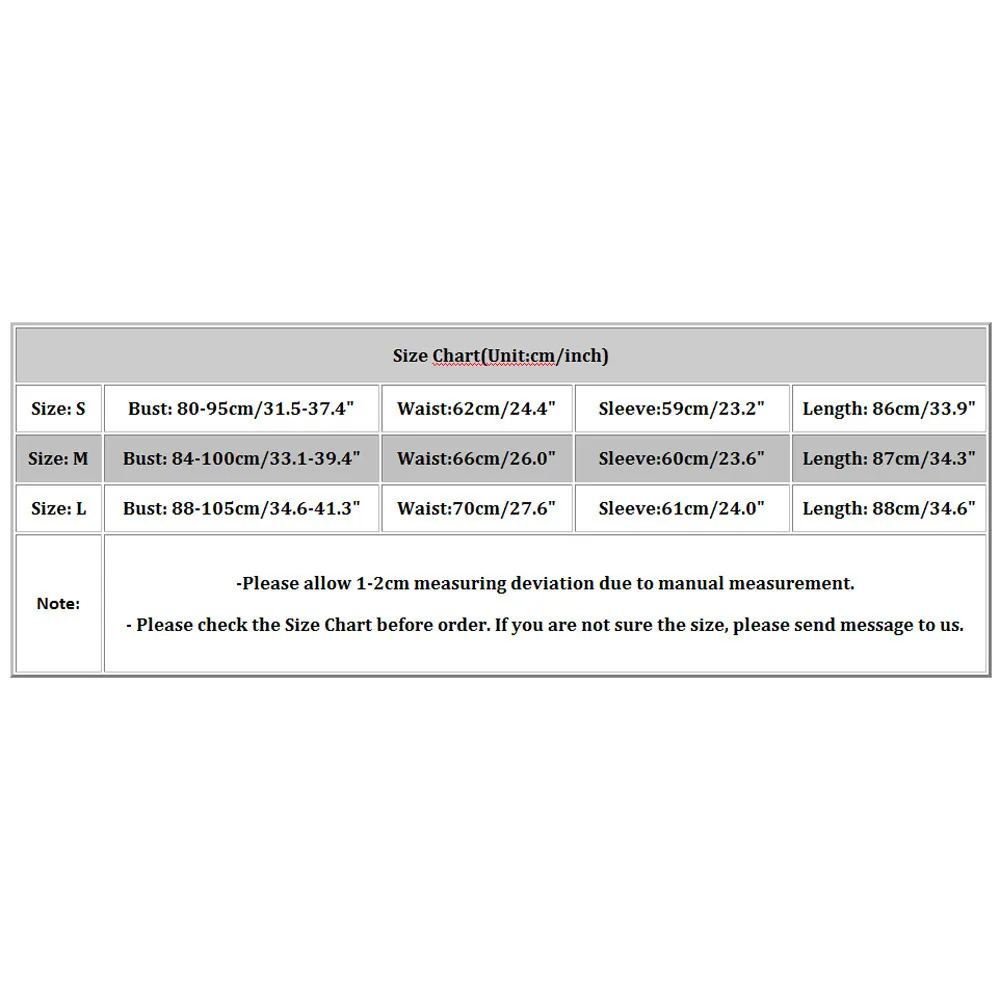 | Size Chart(Unit:cm/inch) | | | | |
|---|---|---|---|---|
| Size: S | Bust: 80-95cm/31.5-37.4" | Waist:62cm/24.4" | Sleeve:59cm/23.2" | Length: 86cm/33.9" |
| Size: M | Bust: 84-100cm/33.1-39.4" | Waist:66cm/26.0" | Sleeve:60cm/23.6" | Length: 87cm/34.3" |
| Size: L | Bust: 88-105cm/34.6-41.3" | Waist:70cm/27.6" | Sleeve:61cm/24.0" | Length: 88cm/34.6" |
| Note: | -Please allow 1-2cm measuring deviation due to manual measurement. - Please check the Size Chart before order. If you are not sure the size, please send message to us. | | | |